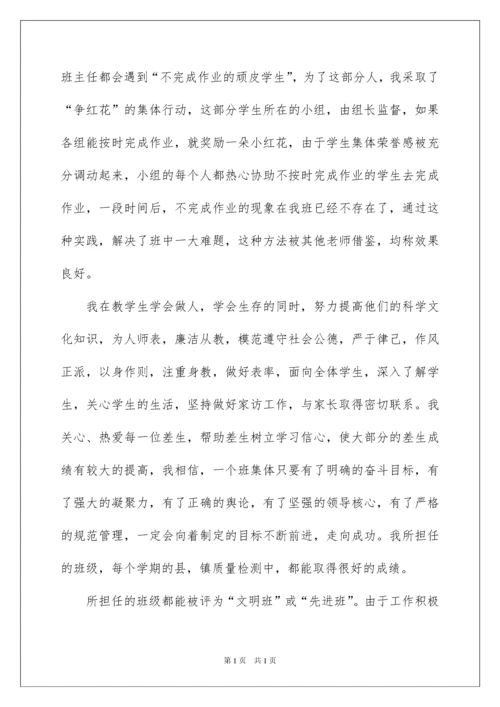 班主任都会遇到“不完成作业的顽皮学生”，为了这部分人，我采取了“争红花”的集体行动，这部分学生所在的小组，由组长监督，如果各组能按时完成作业，就奖励一朵小红花，由于学生集体荣誉感被充分调动起来，小组的每个人都热心协助不按时完成作业的学生去完成作业，一段时间后，不完成作业的现象在我班已经不存在了，通过这种实践，解决了班中一大难题，这种方法被其他老师借鉴，均称效果良好。

我在教学生学会做人，学会生存的同时，努力提高他们的科学文化知识，为人师表，廉洁从教，模范遵守社会公德，严于律己，作风正派，以身作则，注重身教，做好表率，面向全体学生，深入了解学生，关心学生的生活，坚持做好家访工作，与家长取得密切联系。我关心、热爱每一位差生，帮助差生树立学习信心，使大部分的差生成绩有较大的提高，我相信，一个班集体只要有了明确的奋斗目标，有了强大的凝聚力，有了正确的舆论，有了坚强的领导核心，有了严格的规范管理，一定会向着制定的目标不断前进，走向成功。我所担任的班级，每个学期的县，镇质量检测中，都能取得很好的成绩。

所担任的班级都能被评为“文明班”或“先进班”。由于工作积极

第1页 共1页